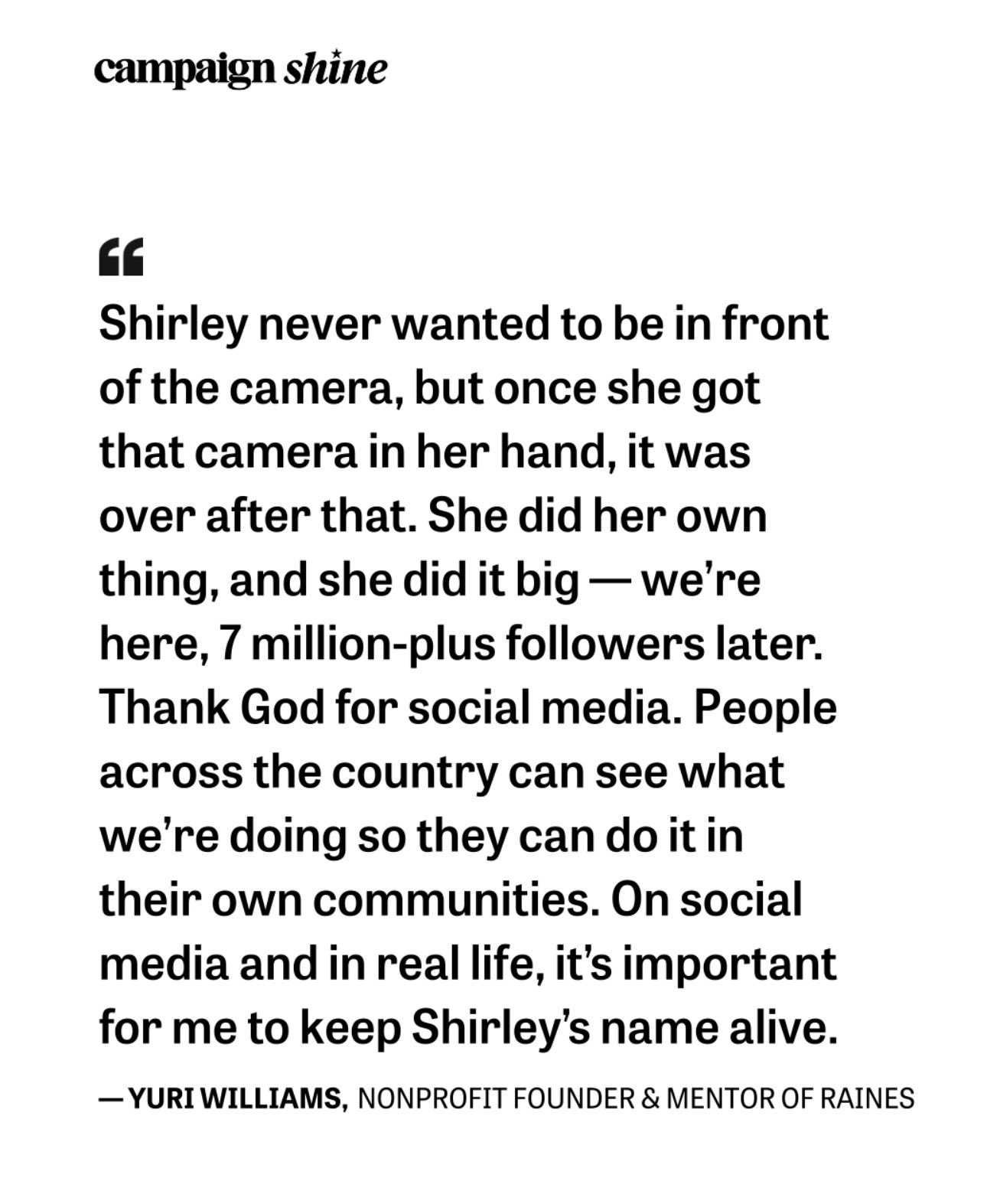 campaign shine

“

Shirley never wanted to be in front of the camera, but once she got that camera in her hand, it was over after that. She did her own thing, and she did it big — we’re here, 7 million-plus followers later. Thank God for social media. People across the country can see what we’re doing so they can do it in their own communities. On social media and in real life, it’s important for me to keep Shirley’s name alive.

— YURI WILLIAMS, NONPROFIT FOUNDER & MENTOR OF RAINES